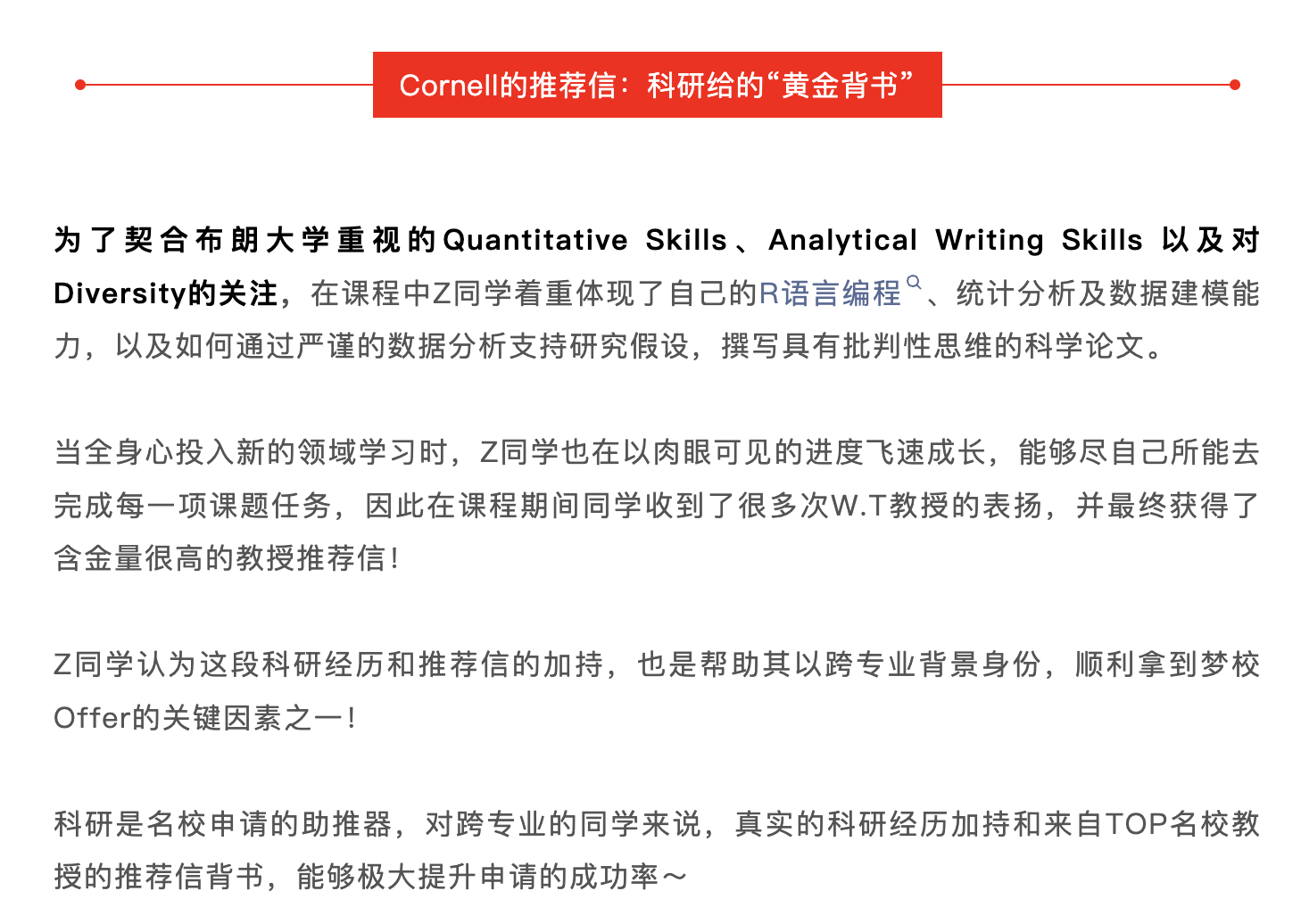 Cornell的推荐信：科研给的“黄金背书”

为了契合布朗大学重视的Quantitative Skills、Analytical Writing Skills 以及对Diversity的关注，在课程中Z同学着重体现了自己的R语言编程、统计分析及数据建模能力，以及如何通过严谨的数据分析支持研究假设，撰写具有批判性思维的科学论文。

当全身心投入新的领域学习时，Z同学也在以肉眼可见的进度飞速成长，能够尽自己所能去完成每一项课题任务，因此在课程期间同学收到了很多次W.T教授的表扬，并最终获得了含金量很高的教授推荐信！

Z同学认为这段科研经历和推荐信的加持，也是帮助其以跨专业背景身份，顺利拿到梦校Offer的关键因素之一！

科研是名校申请的助推器，对跨专业的同学来说，真实的科研经历加持和来自TOP名校教授的推荐信背书，能够极大提升申请的成功率～